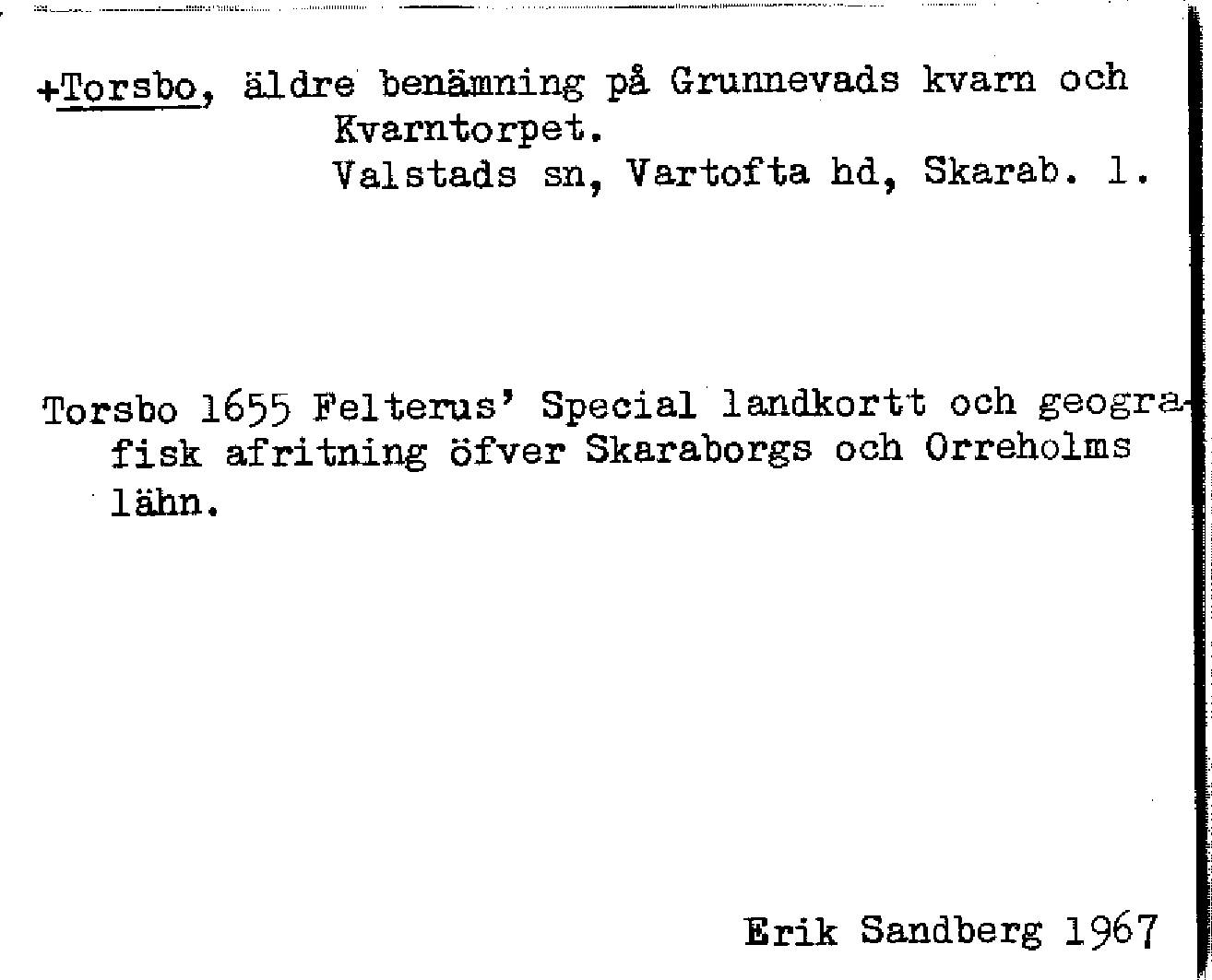 +Torsbo, äldre benämning på Grunnevads kvarn och Kvarntorpet.
Valstads sn, Vartofta hd, Skarab. l.

Torsbo 1655 Felterus' Special landkortt och geografisk afritning öfver Skaraborgs och Orreholms lähn.

Erik Sandberg 1967